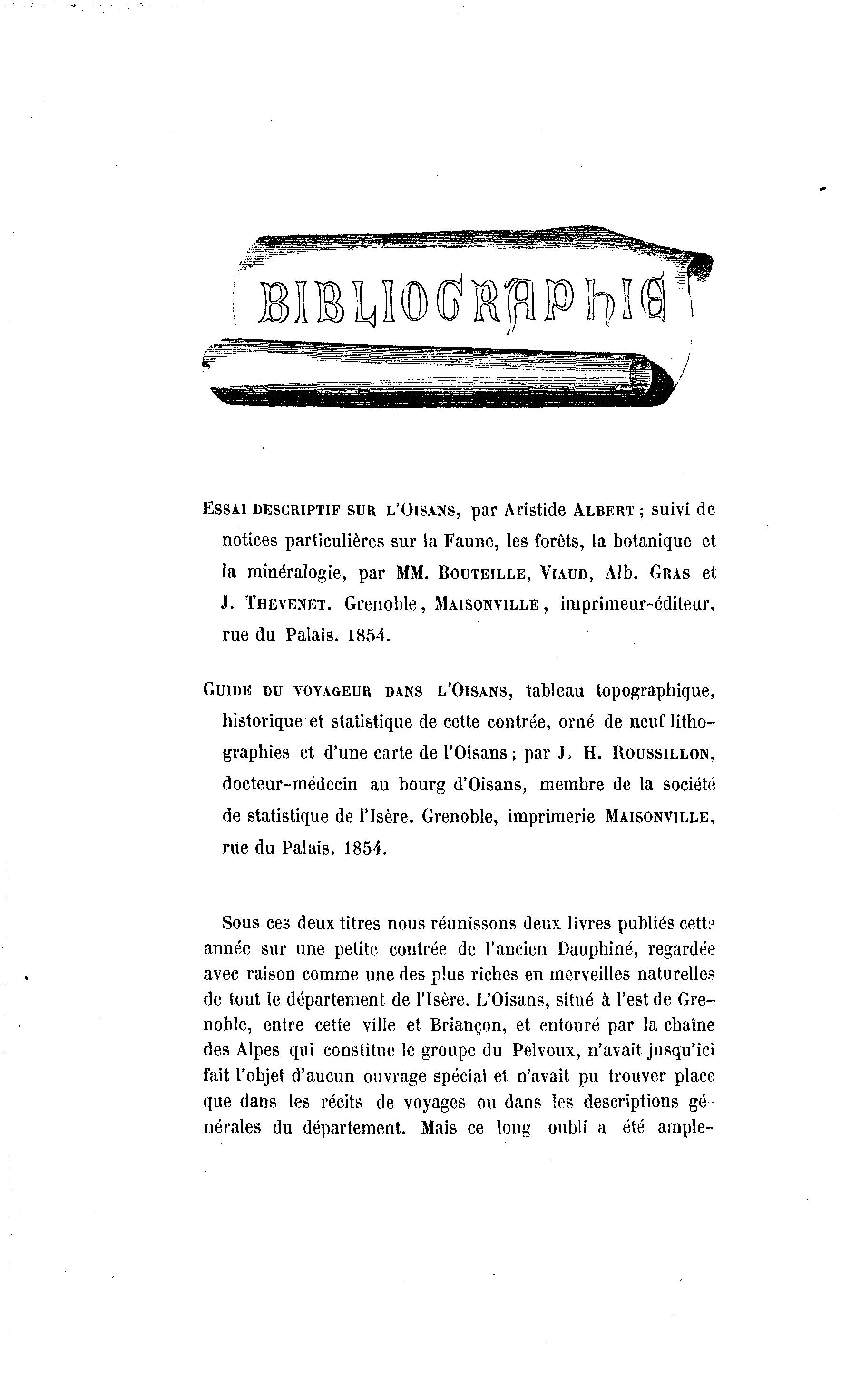 BIBLIOGRAPHIE

ESSAI DESCRIPTIF SUR L'OISANS, par Aristide ALBERT ; suivi de notices particulières sur la Faune, les forêts, la botanique et la minéralogie, par MM. BOUTEILLE, VIAUD, Alb. GRAS et J. THEVENET. Grenoble, MAISONVILLE, imprimeur-éditeur, rue du Palais. 1854.

GUIDE DU VOYAGEUR DANS L'OISANS, tableau topographique, historique et statistique de cette contrée, orné de neuf lithographies et d'une carte de l'Oisans ; par J. H. ROUSSILLON, docteur-médecin au bourg d'Oisans, membre de la société de statistique de l'Isère. Grenoble, imprimerie MAISONVILLE, rue du Palais. 1854.

Sous ces deux titres nous réunissons deux livres publiés cette année sur une petite contrée de l'ancien Dauphiné, regardée avec raison comme une des plus riches en merveilles naturelles de tout le département de l'Isère. L'Oisans, situé à l'est de Grenoble, entre cette ville et Briançon, et entouré par la chaîne des Alpes qui constitue le groupe du Pelvoux, n'avait jusqu'ici fait l'objet d'aucun ouvrage spécial et n'avait pu trouver place que dans les récits de voyages ou dans les descriptions générales du département. Mais ce long oubli a été ample-